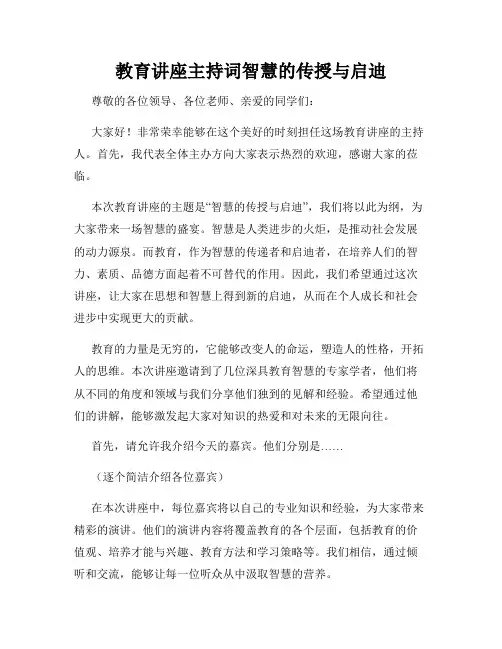 教育讲座主持词智慧的传授与启迪

尊敬的各位领导、各位老师、亲爱的同学们：

大家好！非常荣幸能够在这个美好的时刻担任这场教育讲座的主持人。首先，我代表全体主办方向大家表示热烈的欢迎，感谢大家的莅临。

本次教育讲座的主题是“智慧的传授与启迪”，我们将以此为纲，为大家带来一场智慧的盛宴。智慧是人类进步的火炬，是推动社会发展的动力源泉。而教育，作为智慧的传递者和启迪者，在培养人们的智力、素质、品德方面起着不可替代的作用。因此，我们希望通过这次讲座，让大家在思想和智慧上得到新的启迪，从而在个人成长和社会进步中实现更大的贡献。

教育的力量是无穷的，它能够改变人的命运，塑造人的性格，开拓人的思维。本次讲座邀请到了几位深具教育智慧的专家学者，他们将从不同的角度和领域与我们分享他们独到的见解和经验。希望通过他们的讲解，能够激发起大家对知识的热爱和对未来的无限向往。

首先，请允许我介绍今天的嘉宾。他们分别是……

（逐个简洁介绍各位嘉宾）

在本次讲座中，每位嘉宾将以自己的专业知识和经验，为大家带来精彩的演讲。他们的演讲内容将覆盖教育的各个层面，包括教育的价值观、培养才能与兴趣、教育方法和学习策略等。我们相信，通过倾听和交流，能够让每一位听众从中汲取智慧的营养。